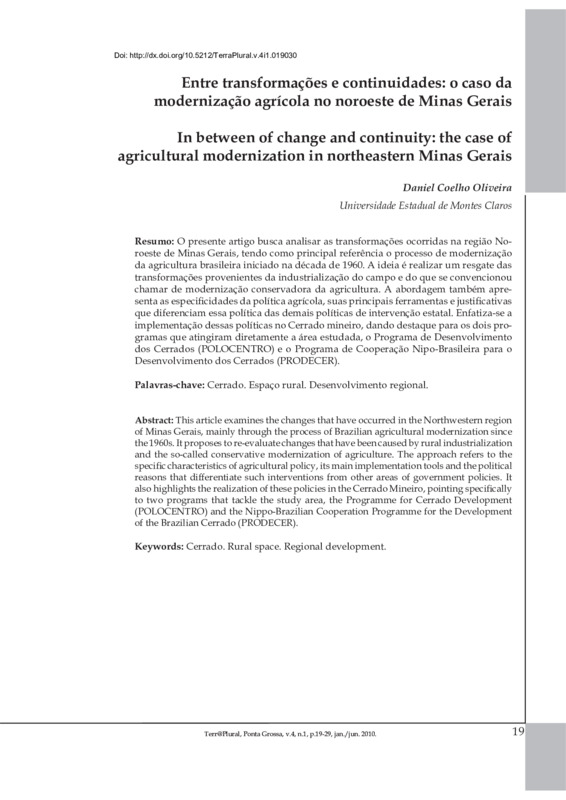 Doi: http://dx.doi.org/10.5212/TerraPlural.v.4i1.019030

Entre transformações e continuidades: o caso da modernização agrícola no noroeste de Minas Gerais

In between of change and continuity: the case of agricultural modernization in northeastern Minas Gerais

Daniel Coelho Oliveira
Universidade Estadual de Montes Claros

Resumo: O presente artigo busca analisar as transformações ocorridas na região Noroeste de Minas Gerais, tendo como principal referência o processo de modernização da agricultura brasileira iniciado na década de 1960. A ideia é realizar um resgate das transformações provenientes da industrialização do campo e do que se convencionou chamar de modernização conservadora da agricultura. A abordagem também apresenta as especificidades da política agrícola, suas principais ferramentas e justificativas que diferenciam essa política das demais políticas de intervenção estatal. Enfatiza-se a implementação dessas políticas no Cerrado mineiro, dando destaque para os dois programas que atingiram diretamente a área estudada, o Programa de Desenvolvimento dos Cerrados (POLOCENTRO) e o Programa de Cooperação Nipo-Brasileira para o Desenvolvimento dos Cerrados (PRODECER).

Palavras-chave: Cerrado. Espaço rural. Desenvolvimento regional.

Abstract: This article examines the changes that have occurred in the Northwestern region of Minas Gerais, mainly through the process of Brazilian agricultural modernization since the 1960s. It proposes to re-evaluate changes that have been caused by rural industrialization and the so-called conservative modernization of agriculture. The approach refers to the specific characteristics of agricultural policy, its main implementation tools and the political reasons that differentiate such interventions from other areas of government policies. It also highlights the realization of these policies in the Cerrado Mineiro, pointing specifically to two programs that tackle the study area, the Programme for Cerrado Development (POLOCENTRO) and the Nippo-Brazilian Cooperation Programme for the Development of the Brazilian Cerrado (PRODECER).

Keywords: Cerrado. Rural space. Regional development.

Terr@Plural, Ponta Grossa, v.4, n.1, p.19-29, jan./jun. 2010.

19